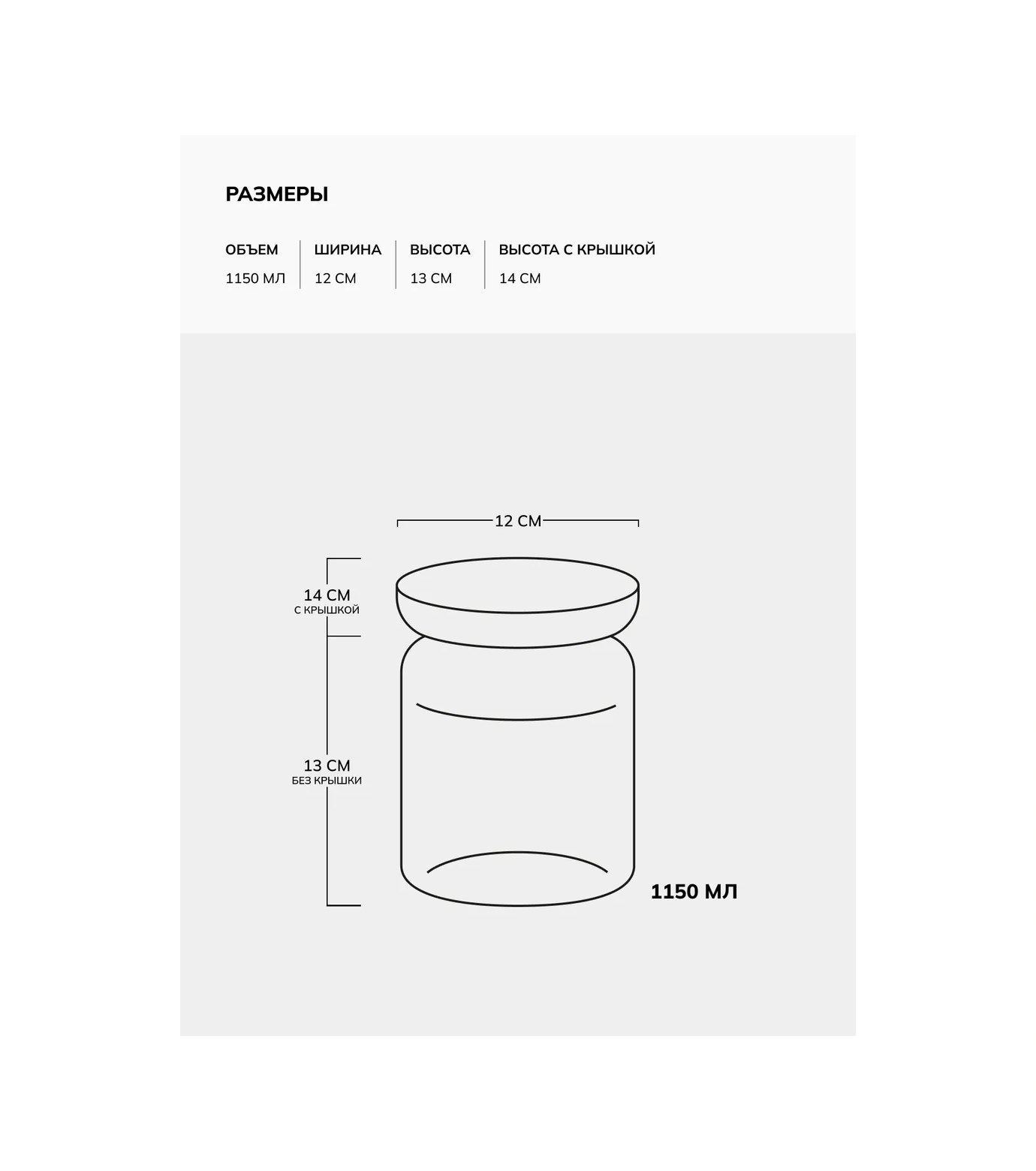 РАЗМЕРЫ

| ОБЪЕМ | ШИРИНА | ВЫСОТА | ВЫСОТА С КРЫШКОЙ |
|---|---|---|---|
| 1150 МЛ | 12 СМ | 13 СМ | 14 СМ |

12 СМ

14 СМ
С КРЫШКОЙ

13 СМ
БЕЗ КРЫШКИ

1150 МЛ